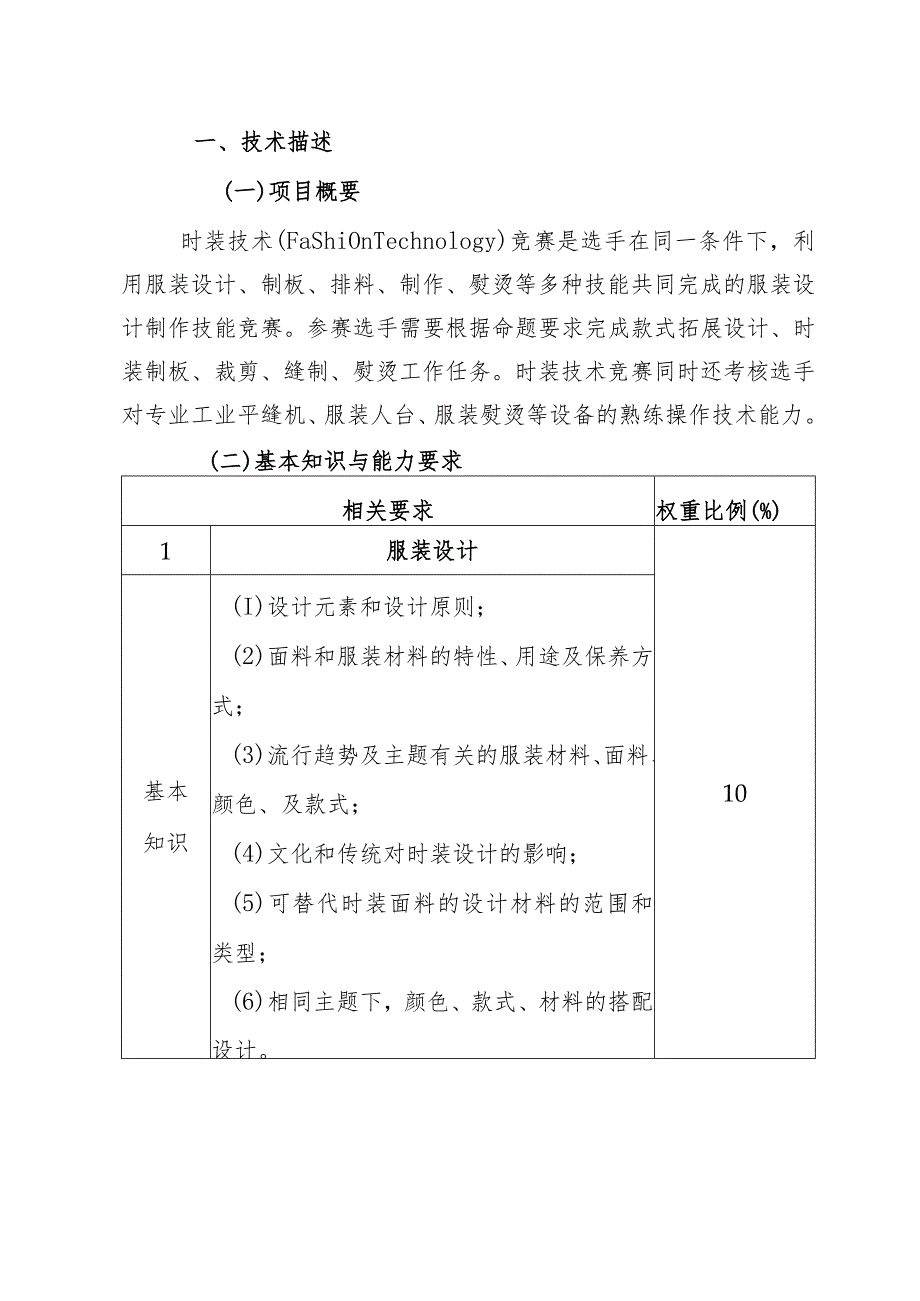 一、技术描述

(一)项目概要

时装技术(FaShiOnTechnology)竞赛是选手在同一条件下，利用服装设计、制板、排料、制作、熨烫等多种技能共同完成的服装设计制作技能竞赛。参赛选手需要根据命题要求完成款式拓展设计、时装制板、裁剪、缝制、熨烫工作任务。时装技术竞赛同时还考核选手对专业工业平缝机、服装人台、服装熨烫等设备的熟练操作技术能力。

(二)基本知识与能力要求

| 相关要求 | | 权重比例(%) |
|---|---|---|
| 1 | 服装设计 | 10 |
| 基本知识 | (I)设计元素和设计原则；<br>(2)面料和服装材料的特性、用途及保养方式；<br>(3)流行趋势及主题有关的服装材料、面料、颜色、及款式；<br>(4)文化和传统对时装设计的影响；<br>(5)可替代时装面料的设计材料的范围和类型；<br>(6)相同主题下，颜色、款式、材料的搭配设计。 | |